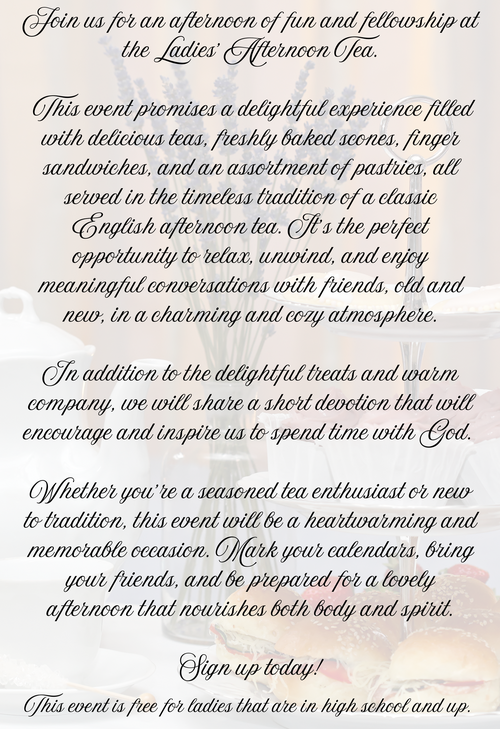 Join us for an afternoon of fun and fellowship at the Ladies' Afternoon Tea.

This event promises a delightful experience filled with delicious teas, freshly baked scones, finger sandwiches, and an assortment of pastries, all served in the timeless tradition of a classic English afternoon tea. It's the perfect opportunity to relax, unwind, and enjoy meaningful conversations with friends, old and new, in a charming and cozy atmosphere.

In addition to the delightful treats and warm company, we will share a short devotion that will encourage and inspire us to spend time with God.

Whether you're a seasoned tea enthusiast or new to tradition, this event will be a heartwarming and memorable occasion. Mark your calendars, bring your friends, and be prepared for a lovely afternoon that nourishes both body and spirit.

Sign up today!

This event is free for ladies that are in high school and up.